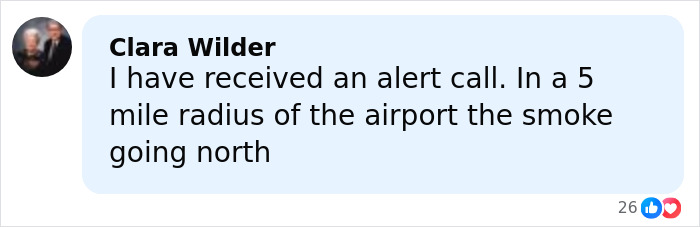 Clara Wilder
I have received an alert call. In a 5 mile radius of the airport the smoke going north

26